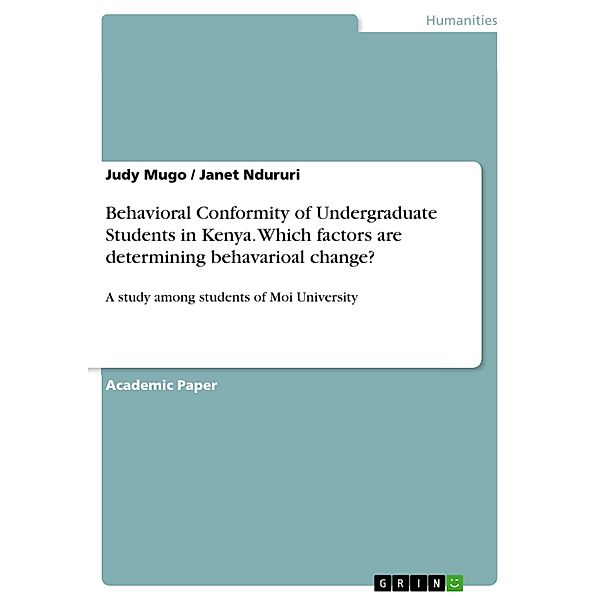 Humanities

Judy Mugo / Janet Ndururi

Behavioral Conformity of Undergraduate Students in Kenya. Which factors are determining behavarioal change?

A study among students of Moi University

Academic Paper

GRIN